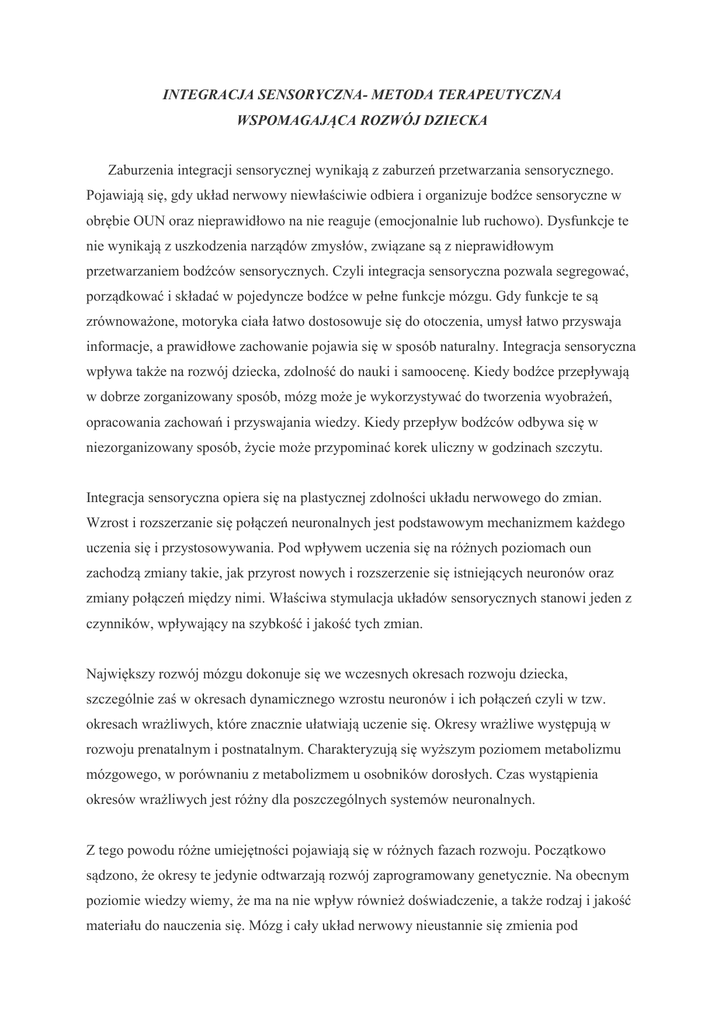 INTEGRACJA SENSORYCZNA- METODA TERAPEUTYCZNA WSPOMAGAJĄCA ROZWÓJ DZIECKA

Zaburzenia integracji sensorycznej wynikają z zaburzeń przetwarzania sensorycznego. Pojawiają się, gdy układ nerwowy niewłaściwie odbiera i organizuje bodźce sensoryczne w obrębie OUN oraz nieprawidłowo na nie reaguje (emocjonalnie lub ruchowo). Dysfunkcje te nie wynikają z uszkodzenia narządów zmysłów, związane są z nieprawidłowym przetwarzaniem bodźców sensorycznych. Czyli integracja sensoryczna pozwala segregować, porządkować i składać w pojedyncze bodźce w pełne funkcje mózgu. Gdy funkcje te są zrównoważone, motoryka ciała łatwo dostosowuje się do otoczenia, umysł łatwo przyswaja informacje, a prawidłowe zachowanie pojawia się w sposób naturalny. Integracja sensoryczna wpływa także na rozwój dziecka, zdolność do nauki i samoocenę. Kiedy bodźce przepływają w dobrze zorganizowany sposób, mózg może je wykorzystywać do tworzenia wyobrażeń, opracowania zachowań i przyswajania wiedzy. Kiedy przepływ bodźców odbywa się w niezorganizowany sposób, życie może przypominać korek uliczny w godzinach szczytu.

Integracja sensoryczna opiera się na plastycznej zdolności układu nerwowego do zmian. Wzrost i rozszerzanie się połączeń neuronalnych jest podstawowym mechanizmem każdego uczenia się i przystosowywania. Pod wpływem uczenia się na różnych poziomach oun zachodzą zmiany takie, jak przyrost nowych i rozszerzenie się istniejących neuronów oraz zmiany połączeń między nimi. Właściwa stymulacja układów sensorycznych stanowi jeden z czynników, wpływający na szybkość i jakość tych zmian.

Największy rozwój mózgu dokonuje się we wczesnych okresach rozwoju dziecka, szczególnie zaś w okresach dynamicznego wzrostu neuronów i ich połączeń czyli w tzw. okresach wrażliwych, które znacznie ułatwiają uczenie się. Okresy wrażliwe występują w rozwoju prenatalnym i postnatalnym. Charakteryzują się wyższym poziomem metabolizmu mózgowego, w porównaniu z metabolizmem u osobników dorosłych. Czas wystąpienia okresów wrażliwych jest różny dla poszczególnych systemów neuronalnych.

Z tego powodu różne umiejętności pojawiają się w różnych fazach rozwoju. Początkowo sądzono, że okresy te jedynie odtwarzają rozwój zaprogramowany genetycznie. Na obecnym poziomie wiedzy wiemy, że ma na nie wpływ również doświadczenie, a także rodzaj i jakość materiału do nauczenia się. Mózg i cały układ nerwowy nieustannie się zmienia pod